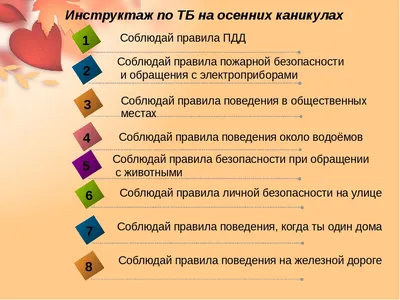 Инструктаж по ТБ на осенних каникулах

1 Соблюдай правила ПДД

2 Соблюдай правила пожарной безопасности и обращения с электроприборами

3 Соблюдай правила поведения в общественных местах

4 Соблюдай правила поведения около водоёмов

5 Соблюдай правила безопасности при обращении с животными

6 Соблюдай правила личной безопасности на улице

7 Соблюдай правила поведения, когда ты один дома

8 Соблюдай правила поведения на железной дороге